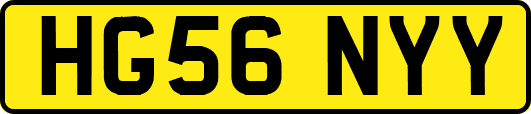 HG56 NYY